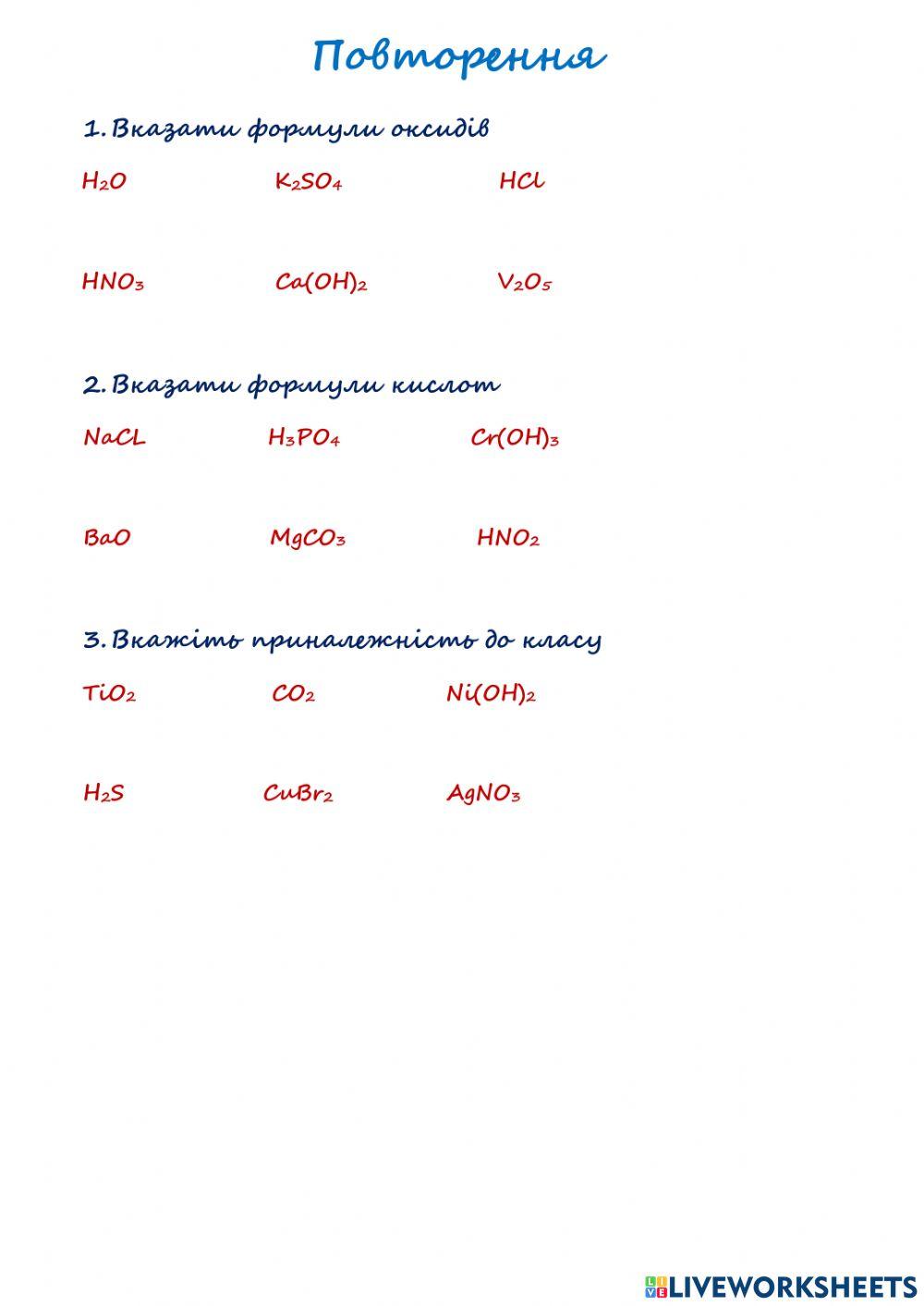 Повторення

1. Вказати формули оксидів

$H_2O$ $K_2SO_4$ $HCl$

$HNO_3$ $Ca(OH)_2$ $V_2O_5$

2. Вказати формули кислот

$NaCL$ $H_3PO_4$ $Cr(OH)_3$

$BaO$ $MgCO_3$ $HNO_2$

3. Вкажіть приналежність до класу

$TiO_2$ $CO_2$ $Ni(OH)_2$

$H_2S$ $CuBr_2$ $AgNO_3$

LIVEWORKSHEETS